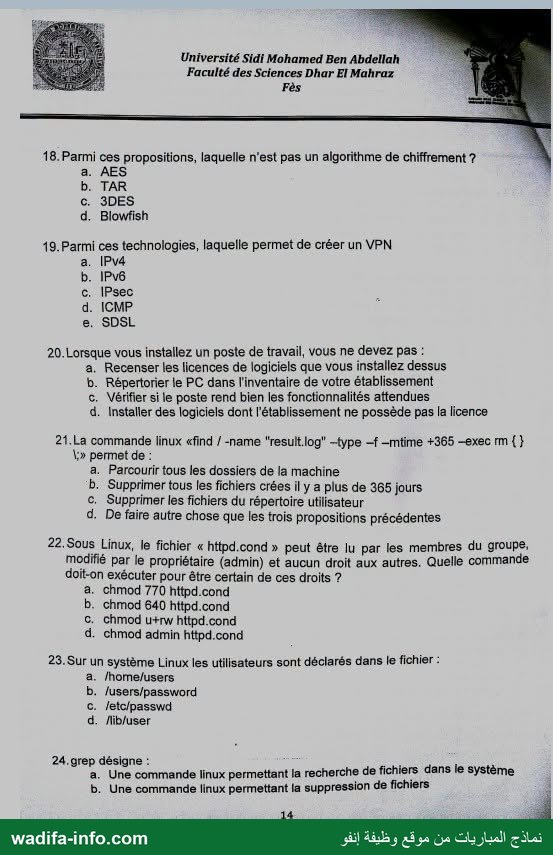 Université Sidi Mohamed Ben Abdellah
Faculté des Sciences Dhar El Mahraz
Fès

18. Parmi ces propositions, laquelle n'est pas un algorithme de chiffrement ?
a. AES
b. TAR
c. 3DES
d. Blowfish

19. Parmi ces technologies, laquelle permet de créer un VPN
a. IPv4
b. IPv6
c. IPsec
d. ICMP
e. SDSL

20. Lorsque vous installez un poste de travail, vous ne devez pas :
a. Recenser les licences de logiciels que vous installez dessus
b. Répertorier le PC dans l'inventaire de votre établissement
c. Vérifier si le poste rend bien les fonctionnalités attendues
d. Installer des logiciels dont l'établissement ne possède pas la licence

21. La commande linux «find / -name "result.log" –type –f –mtime +365 –exec rm { } \;» permet de :
a. Parcourir tous les dossiers de la machine
b. Supprimer tous les fichiers crées il y a plus de 365 jours
c. Supprimer les fichiers du répertoire utilisateur
d. De faire autre chose que les trois propositions précédentes

22. Sous Linux, le fichier « httpd.cond » peut être lu par les membres du groupe, modifié par le propriétaire (admin) et aucun droit aux autres. Quelle commande doit-on exécuter pour être certain de ces droits ?
a. chmod 770 httpd.cond
b. chmod 640 httpd.cond
c. chmod u+rw httpd.cond
d. chmod admin httpd.cond

23. Sur un système Linux les utilisateurs sont déclarés dans le fichier :
a. /home/users
b. /users/password
c. /etc/passwd
d. /lib/user

24. grep désigne :
a. Une commande linux permettant la recherche de fichiers dans le système
b. Une commande linux permettant la suppression de fichiers

14

wadifa-info.com
نماذج المباريات من موقع وظيفة إنفو